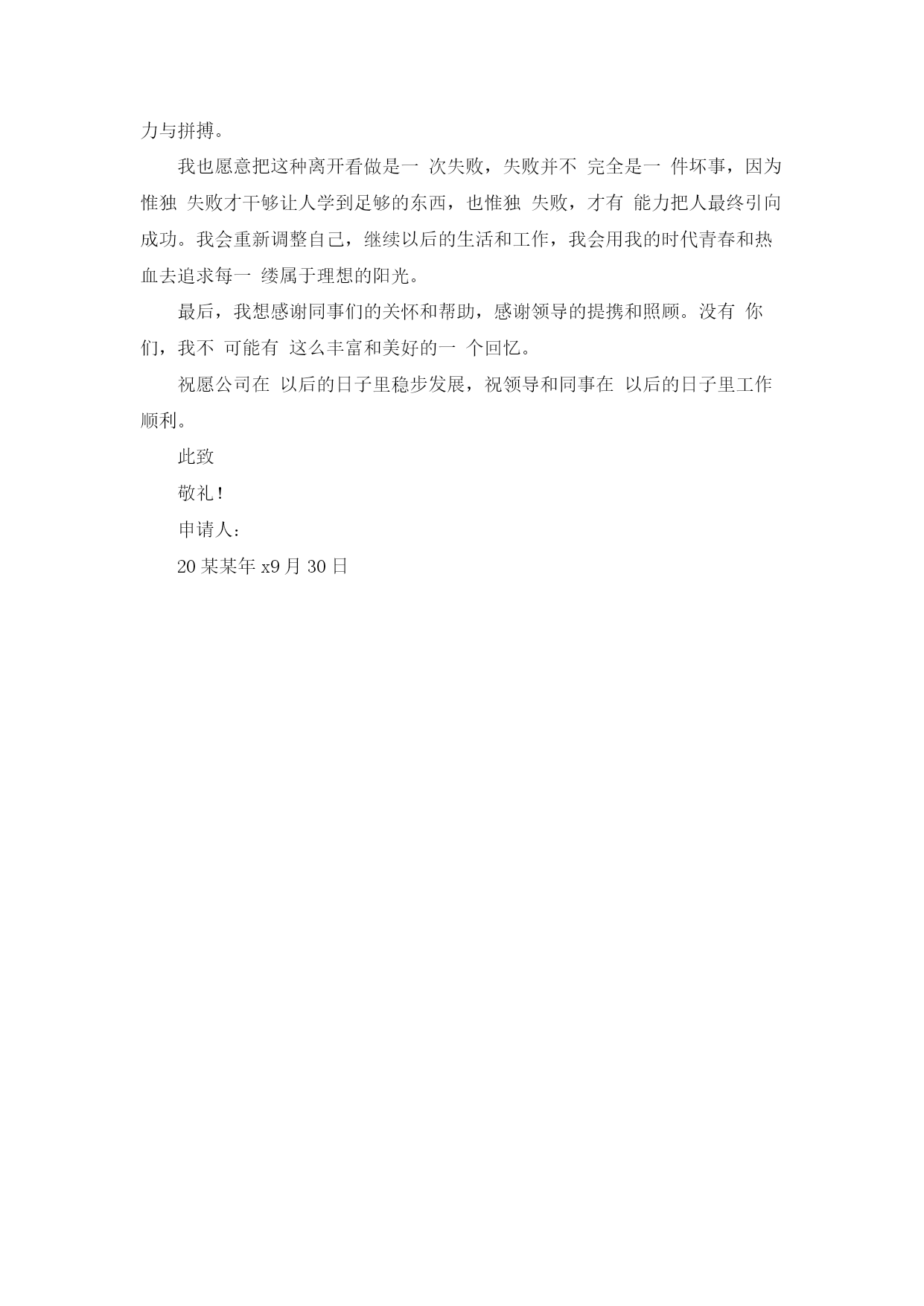 力与拼搏。

我也愿意把这种离开看做是一 次失败，失败并不 完全是一 件坏事，因为惟独 失败才干够让人学到足够的东西，也惟独 失败，才有 能力把人最终引向成功。我会重新调整自己，继续以后的生活和工作，我会用我的时代青春和热血去追求每一 缕属于理想的阳光。

最后，我想感谢同事们的关怀和帮助，感谢领导的提携和照顾。没有 你们，我不 可能有 这么丰富和美好的一 个回忆。

祝愿公司在 以后的日子里稳步发展，祝领导和同事在 以后的日子里工作顺利。

此致

敬礼！

申请人：

20 某某年 x9 月 30 日